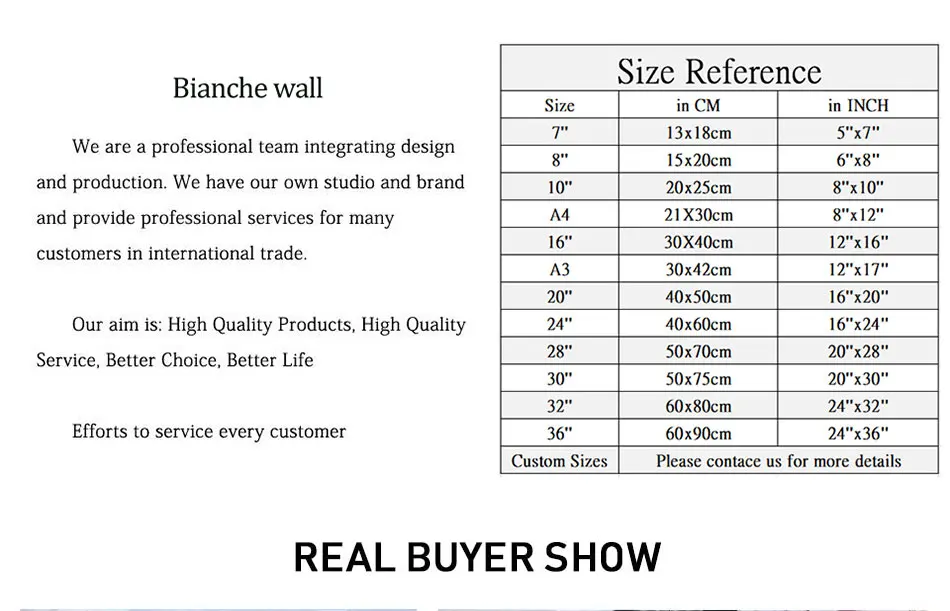 Bianche wall

We are a professional team integrating design and production. We have our own studio and brand and provide professional services for many customers in international trade.

Our aim is: High Quality Products, High Quality Service, Better Choice, Better Life

Efforts to service every customer

Size Reference

| Size | in CM | in INCH |
|---|---|---|
| 7" | 13x18cm | 5"x7" |
| 8" | 15x20cm | 6"x8" |
| 10" | 20x25cm | 8"x10" |
| A4 | 21X30cm | 8"x12" |
| 16" | 30X40cm | 12"x16" |
| A3 | 30x42cm | 12"x17" |
| 20" | 40x50cm | 16"x20" |
| 24" | 40x60cm | 16"x24" |
| 28" | 50x70cm | 20"x28" |
| 30" | 50x75cm | 20"x30" |
| 32" | 60x80cm | 24"x32" |
| 36" | 60x90cm | 24"x36" |
| Custom Sizes | Please contace us for more details | |

REAL BUYER SHOW